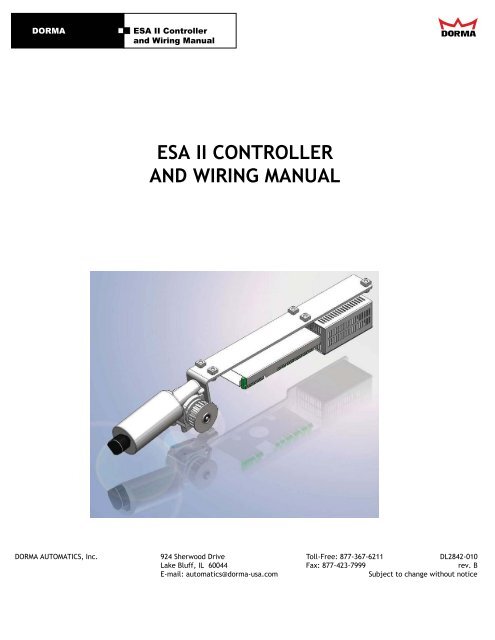 DORMA

ESA II Controller
and Wiring Manual

DORMA

ESA II CONTROLLER
AND WIRING MANUAL

DORMA AUTOMATICS, Inc.

924 Sherwood Drive
Lake Bluff, IL 60044
E-mail: automatics@dorma-usa.com

Toll-Free: 877-367-6211
Fax: 877-423-7999

DL2842-010
rev. B
Subject to change without notice